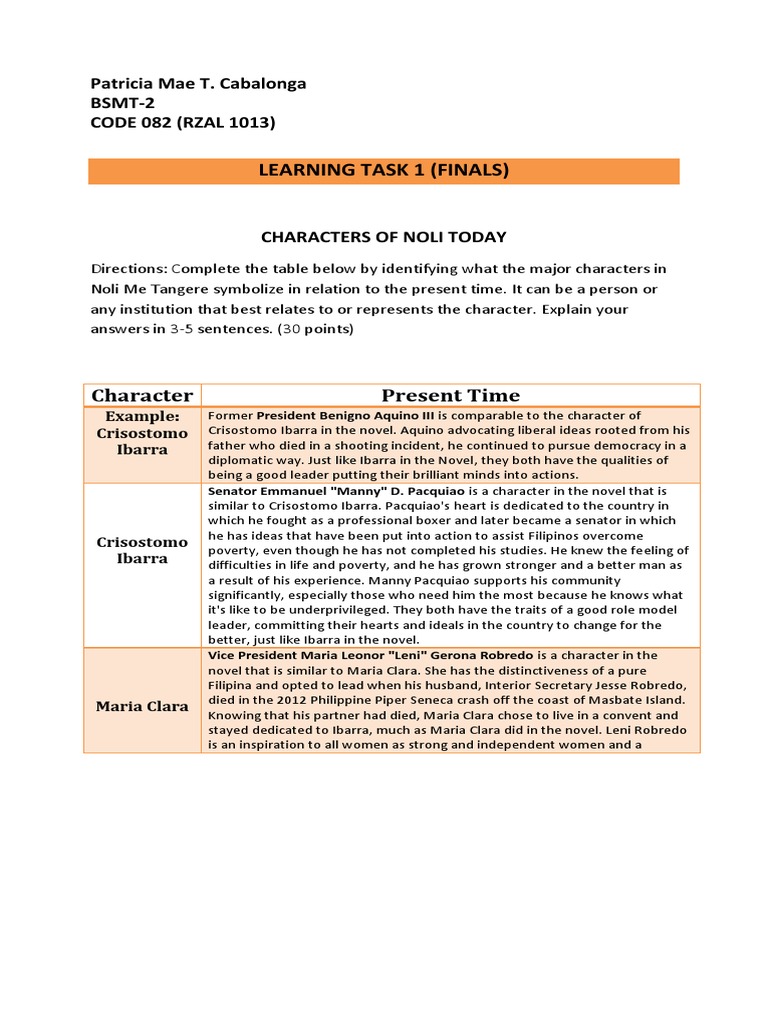 Patricia Mae T. Cabalonga
BSMT-2
CODE 082 (RZAL 1013)

LEARNING TASK 1 (FINALS)

CHARACTERS OF NOLI TODAY

Directions: Complete the table below by identifying what the major characters in Noli Me Tangere symbolize in relation to the present time. It can be a person or any institution that best relates to or represents the character. Explain your answers in 3-5 sentences. (30 points)

| Character | Present Time |
|---|---|
| Example: Crisostomo Ibarra | Former President Benigno Aquino III is comparable to the character of Crisostomo Ibarra in the novel. Aquino advocating liberal ideas rooted from his father who died in a shooting incident, he continued to pursue democracy in a diplomatic way. Just like Ibarra in the Novel, they both have the qualities of being a good leader putting their brilliant minds into actions. |
| Crisostomo Ibarra | Senator Emmanuel "Manny" D. Pacquiao is a character in the novel that is similar to Crisostomo Ibarra. Pacquiao's heart is dedicated to the country in which he fought as a professional boxer and later became a senator in which he has ideas that have been put into action to assist Filipinos overcome poverty, even though he has not completed his studies. He knew the feeling of difficulties in life and poverty, and he has grown stronger and a better man as a result of his experience. Manny Pacquiao supports his community significantly, especially those who need him the most because he knows what it's like to be underprivileged. They both have the traits of a good role model leader, committing their hearts and ideals in the country to change for the better, just like Ibarra in the novel. |
| Maria Clara | Vice President Maria Leonor "Leni" Gerona Robredo is a character in the novel that is similar to Maria Clara. She has the distinctiveness of a pure Filipina and opted to lead when his husband, Interior Secretary Jesse Robredo, died in the 2012 Philippine Piper Seneca crash off the coast of Masbate Island. Knowing that his partner had died, Maria Clara chose to live in a convent and stayed dedicated to Ibarra, much as Maria Clara did in the novel. Leni Robredo is an inspiration to all women as strong and independent women and a |